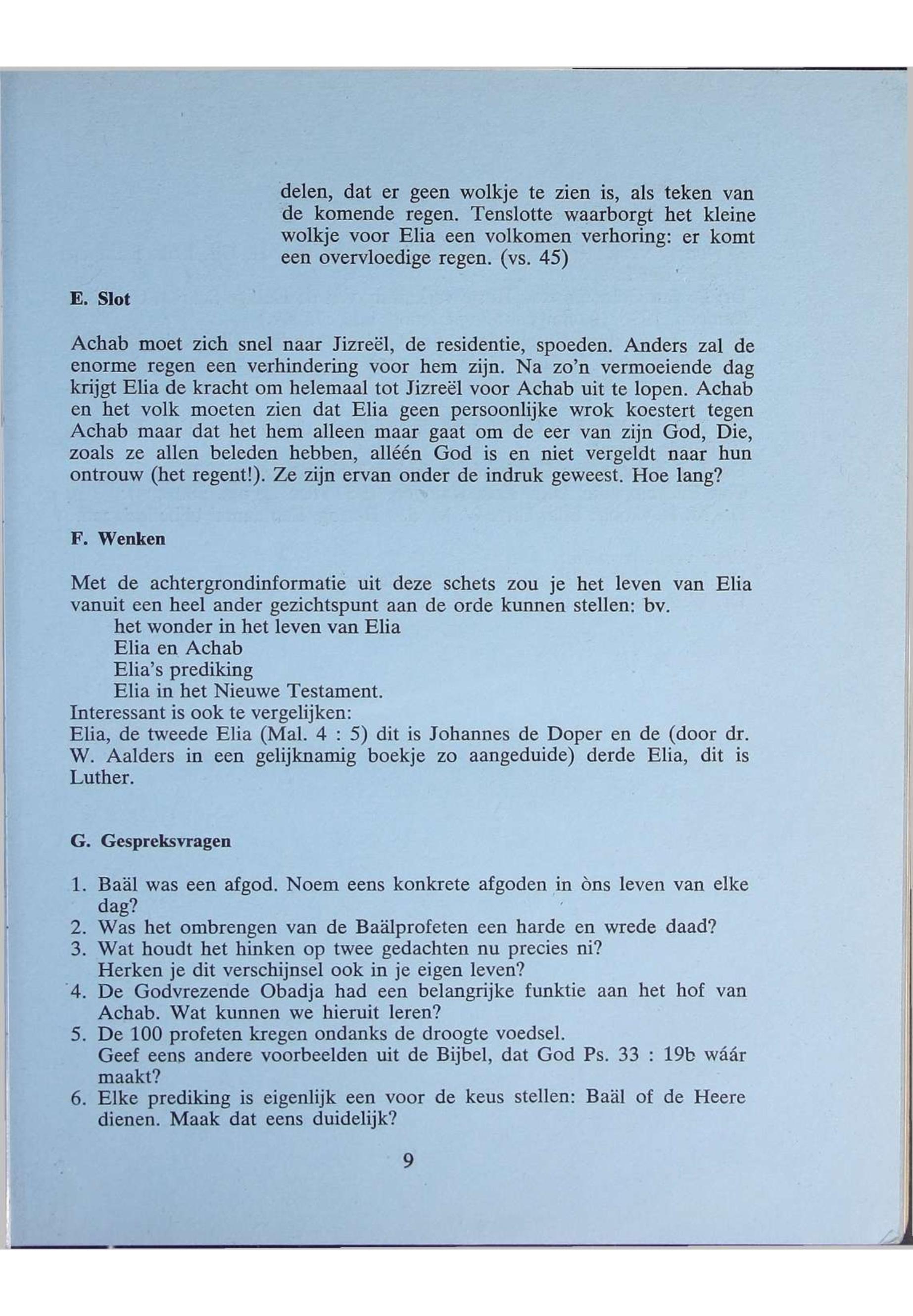 delen, dat er geen wolkje te zien is, als teken van de komende regen. Tenslotte waarborgt het kleine wolkje voor Elia een volkomen verhoring: er komt een overvloedige regen. (vs. 45)

E. Slot

Achab moet zich snel naar Jizreël, de residentie, spoeden. Anders zal de enorme regen een verhindering voor hem zijn. Na zo'n vermoeiende dag krijgt Elia de kracht om helemaal tot Jizreël voor Achab uit te lopen. Achab en het volk moeten zien dat Elia geen persoonlijke wrok koestert tegen Achab maar dat het hem alleen maar gaat om de eer van zijn God, Die, zoals ze allen beleden hebben, alléén God is en niet vergeldt naar hun ontrouw (het regent!). Ze zijn ervan onder de indruk geweest. Hoe lang?

F. Wenken

Met de achtergrondinformatie uit deze schets zou je het leven van Elia vanuit een heel ander gezichtspunt aan de orde kunnen stellen: bv.
het wonder in het leven van Elia
Elia en Achab
Elia's prediking
Elia in het Nieuwe Testament.
Interessant is ook te vergelijken:
Elia, de tweede Elia (Mal. 4 : 5) dit is Johannes de Doper en de (door dr. W. Aalders in een gelijknamig boekje zo aangeduide) derde Elia, dit is Luther.

G. Gespreksvragen

1. Baäl was een afgod. Noem eens konkrete afgoden in òns leven van elke dag?
2. Was het ombrengen van de Baälprofeten een harde en wrede daad?
3. Wat houdt het hinken op twee gedachten nu precies ni?
Herken je dit verschijnsel ook in je eigen leven?
4. De Godvrezende Obadja had een belangrijke funktie aan het hof van Achab. Wat kunnen we hieruit leren?
5. De 100 profeten kregen ondanks de droogte voedsel.
Geef eens andere voorbeelden uit de Bijbel, dat God Ps. 33 : 19b wáár maakt?
6. Elke prediking is eigenlijk een voor de keus stellen: Baäl of de Heere dienen. Maak dat eens duidelijk?

9